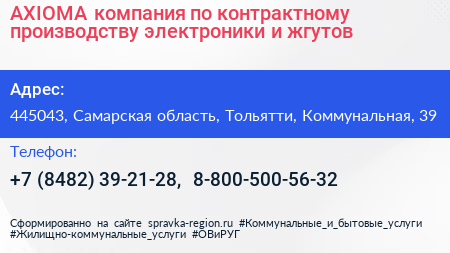 AXIOMA компания по контрактному производству электроники и жгутов

Адрес:

445043, Самарская область, Тольятти, Коммунальная, 39

Телефон:

+7 (8482) 39-21-28, 8-800-500-56-32

Сформированно на сайте spravka-region.ru #Коммунальные_и_бытовые_услуги #Жилищно-коммунальные_услуги #ОВиРУГ